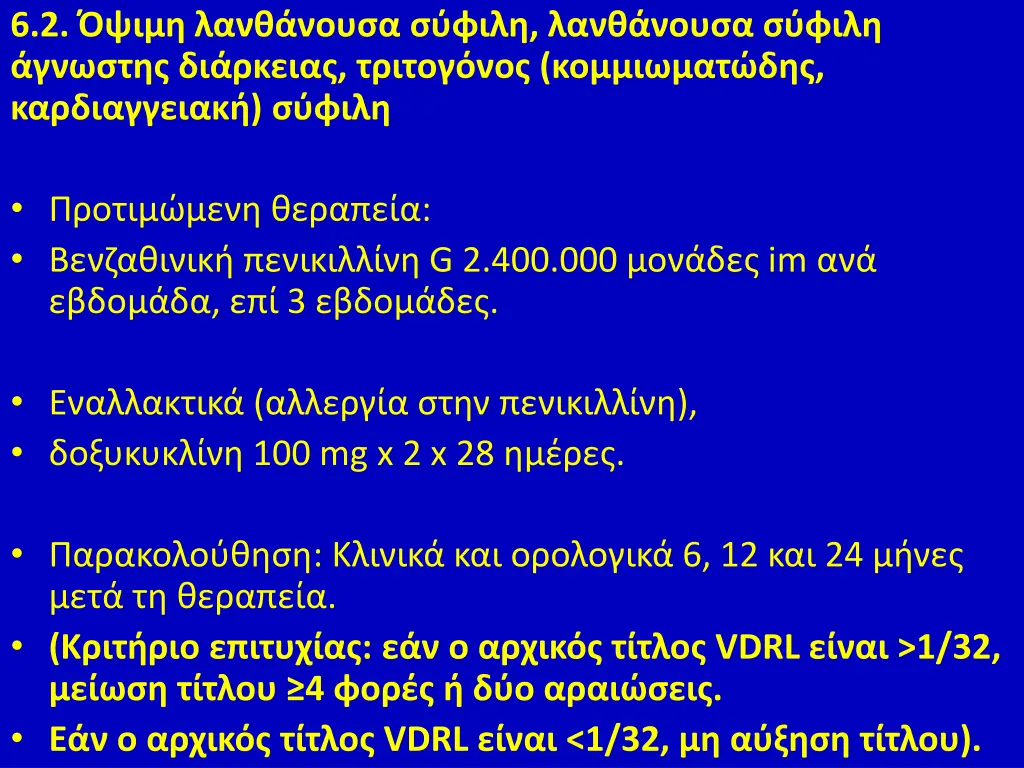 6.2. Όψιμη λανθάνουσα σύφιλη, λανθάνουσα σύφιλη άγνωστης διάρκειας, τριτογόνος (κομμιωματώδης, καρδιαγγειακή) σύφιλη

• Προτιμώμενη θεραπεία:
• Βενζαθινική πενικιλλίνη G 2.400.000 μονάδες im ανά εβδομάδα, επί 3 εβδομάδες.

• Εναλλακτικά (αλλεργία στην πενικιλλίνη),
• δοξυκυκλίνη 100 mg x 2 x 28 ημέρες.

• Παρακολούθηση: Κλινικά και ορολογικά 6, 12 και 24 μήνες μετά τη θεραπεία.
• (Κριτήριο επιτυχίας: εάν ο αρχικός τίτλος VDRL είναι >1/32, μείωση τίτλου ≥4 φορές ή δύο αραιώσεις.
• Εάν ο αρχικός τίτλος VDRL είναι <1/32, μη αύξηση τίτλου).